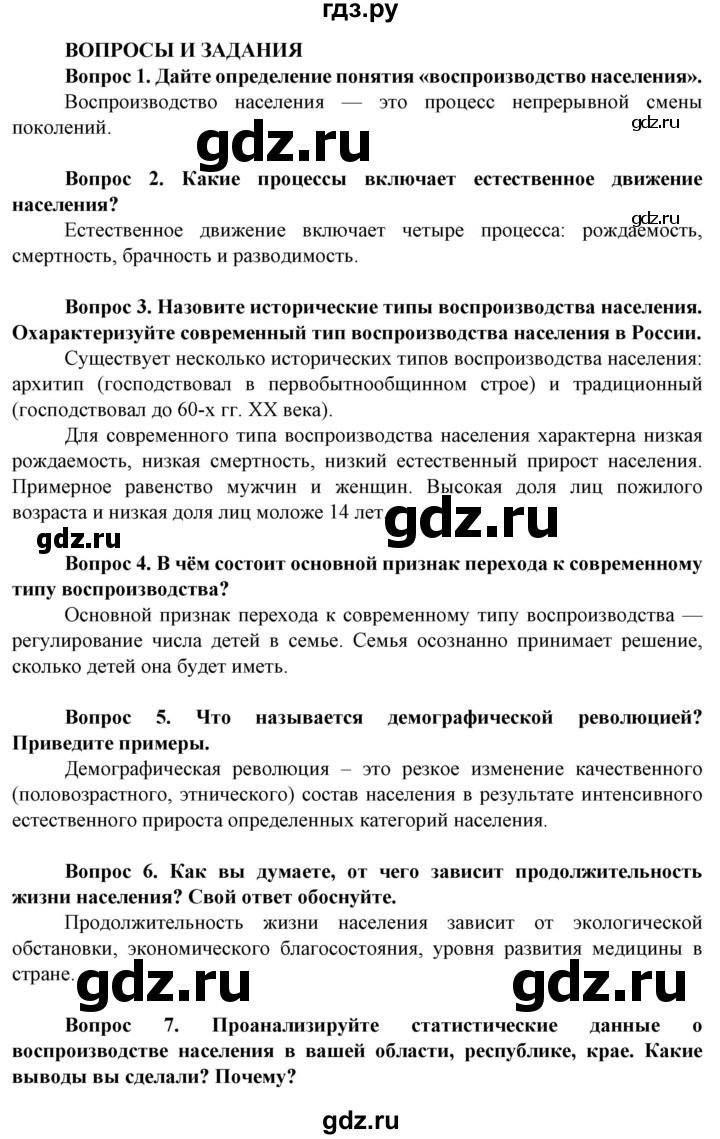 гдз.ру

ВОПРОСЫ И ЗАДАНИЯ

Вопрос 1. Дайте определение понятия «воспроизводство населения».

Воспроизводство населения — это процесс непрерывной смены поколений.

gdz.ru

gdz.ru

Вопрос 2. Какие процессы включает естественное движение населения?

gdz.ru

Естественное движение включает четыре процесса: рождаемость, смертность, брачность и разводимость.

Вопрос 3. Назовите исторические типы воспроизводства населения. Охарактеризуйте современный тип воспроизводства населения в России.

Существует несколько исторических типов воспроизводства населения: архитип (господствовал в первобытнообщинном строе) и традиционный (господствовал до 60-х гг. XX века).

Для современного типа воспроизводства населения характерна низкая рождаемость, низкая смертность, низкий естественный прирост населения. Примерное равенство мужчин и женщин. Высокая доля лиц пожилого возраста и низкая доля лиц моложе 14 лет.

gdz.ru

gdz.ru

Вопрос 4. В чём состоит основной признак перехода к современному типу воспроизводства?

Основной признак перехода к современному типу воспроизводства — регулирование числа детей в семье. Семья осознанно принимает решение, сколько детей она будет иметь.

Вопрос 5. Что называется демографической революцией? Приведите примеры.

Демографическая революция – это резкое изменение качественного (половозрастного, этнического) состав населения в результате интенсивного естественного прироста определенных категорий населения.

Вопрос 6. Как вы думаете, от чего зависит продолжительность жизни населения? Свой ответ обоснуйте.

Продолжительность жизни населения зависит от экологической обстановки, экономического благосостояния, уровня развития медицины в стране.

gdz.ru

gdz.ru

Вопрос 7. Проанализируйте статистические данные о воспроизводстве населения в вашей области, республике, крае. Какие выводы вы сделали? Почему?

gdz.ru